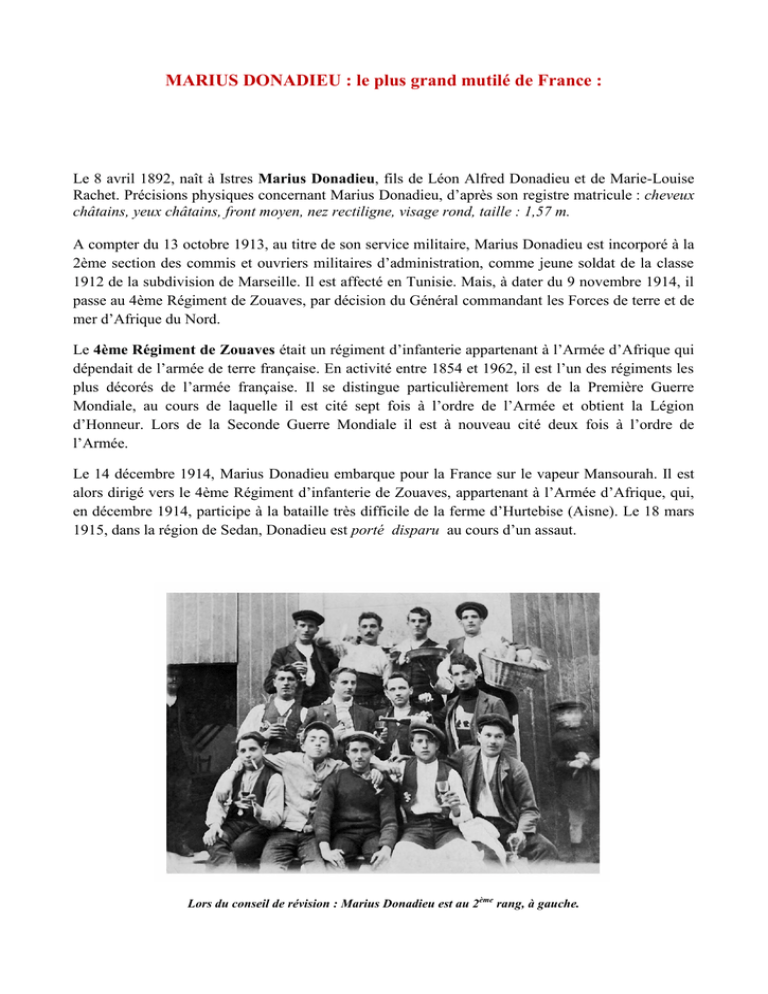 MARIUS DONADIEU : le plus grand mutilé de France :

Le 8 avril 1892, naît à Istres Marius Donadieu, fils de Léon Alfred Donadieu et de Marie-Louise Rachet. Précisions physiques concernant Marius Donadieu, d'après son registre matricule : cheveux châtains, yeux châtains, front moyen, nez rectiligne, visage rond, taille : 1,57 m.

A compter du 13 octobre 1913, au titre de son service militaire, Marius Donadieu est incorporé à la 2ème section des commis et ouvriers militaires d'administration, comme jeune soldat de la classe 1912 de la subdivision de Marseille. Il est affecté en Tunisie. Mais, à dater du 9 novembre 1914, il passe au 4ème Régiment de Zouaves, par décision du Général commandant les Forces de terre et de mer d'Afrique du Nord.

Le 4ème Régiment de Zouaves était un régiment d'infanterie appartenant à l'Armée d'Afrique qui dépendait de l'armée de terre française. En activité entre 1854 et 1962, il est l'un des régiments les plus décorés de l'armée française. Il se distingue particulièrement lors de la Première Guerre Mondiale, au cours de laquelle il est cité sept fois à l'ordre de l'Armée et obtient la Légion d'Honneur. Lors de la Seconde Guerre Mondiale il est à nouveau cité deux fois à l'ordre de l'Armée.

Le 14 décembre 1914, Marius Donadieu embarque pour la France sur le vapeur Mansourah. Il est alors dirigé vers le 4ème Régiment d'infanterie de Zouaves, appartenant à l'Armée d'Afrique, qui, en décembre 1914, participe à la bataille très difficile de la ferme d'Hurtebise (Aisne). Le 18 mars 1915, dans la région de Sedan, Donadieu est porté disparu au cours d'un assaut.

Lors du conseil de révision : Marius Donadieu est au 2$^{ème}$ rang, à gauche.